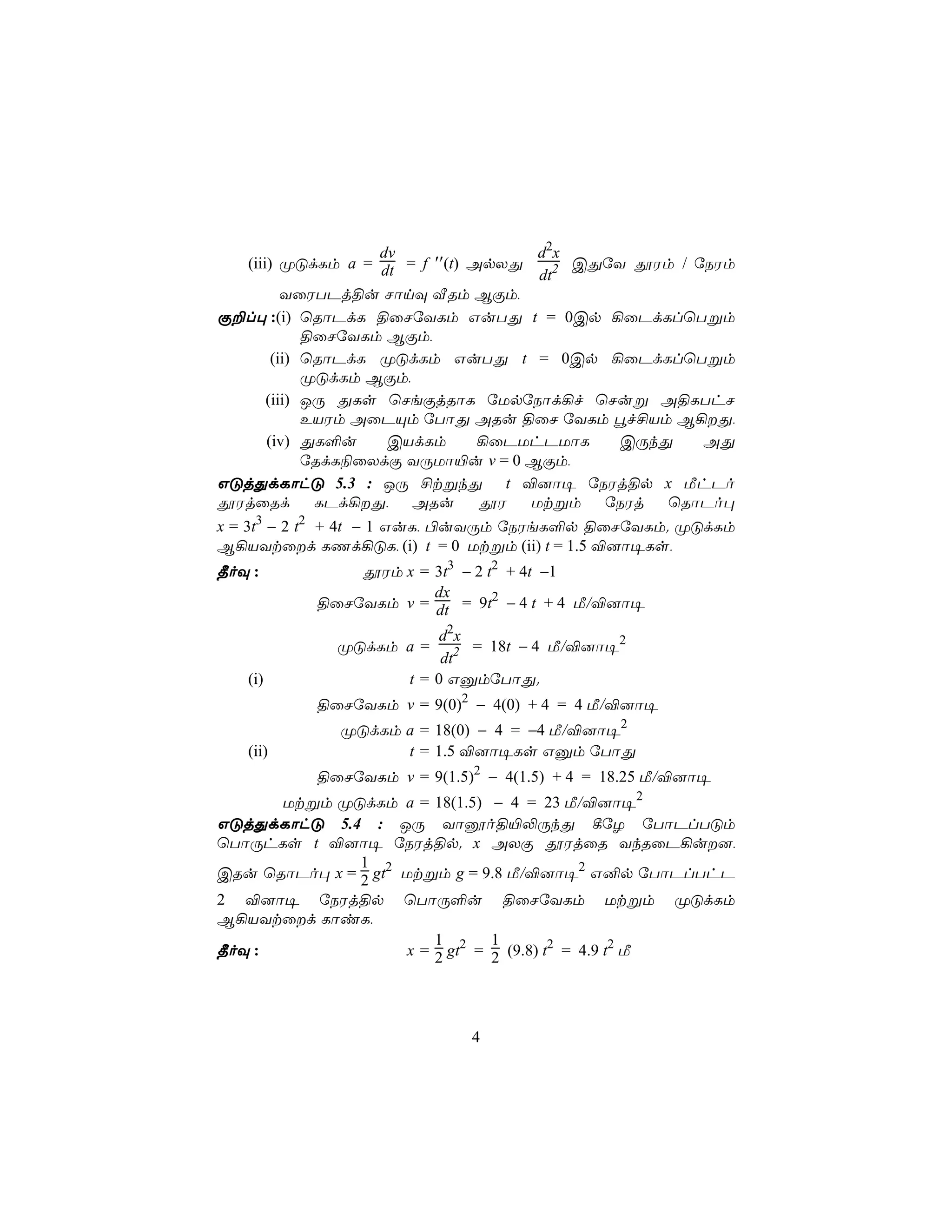 (iii) முடுக்கம் $a = \frac{dv}{dt} = f''(t)$ அல்லது $\frac{d^2x}{dt^2}$ இதுவே தூரம் / நேரம் வரைபடத்தின் சாய்வு வீதம் ஆகும்.

குறிப்பு :(i) தொடக்க திசைவேகம் என்பது $t = 0$இல் கிடைக்கப்பெறும் திசைவேகம் ஆகும்.

(ii) தொடக்க முடுக்கம் என்பது $t = 0$இல் கிடைக்கப்பெறும் முடுக்கம் ஆகும்.

(iii) ஒரு துகள் செங்குத்தாக மேல்நோக்கிச் சென்று அதிகபட்ச உயரம் அடையும் போது அதன் திசை வேகம் பூச்சியம் ஆகிறது.

(iv) துகளின் இயக்கம் கிடைமட்டமாக இருந்து அது தேக்கநிலைக்கு வருமாயின் $v = 0$ ஆகும்.

எடுத்துக்காட்டு 5.3 : ஒரு சிற்றுந்து $t$ வினாடி நேரத்தில் $x$ மீட்டர் தூரத்தைக் கடக்கிறது. அதன் தூர மற்றும் நேரத் தொடர்பு $x = 3t^3 - 2t^2 + 4t - 1$ என்க. பின்வரும் நேரங்களில் திசைவேகம், முடுக்கம் ஆகியவற்றைக் கணக்கிடுக. (i) $t = 0$ மற்றும் (ii) $t = 1.5$ வினாடிகள்.

தீர்வு : தூரம் $x = 3t^3 - 2t^2 + 4t - 1$

திசைவேகம் $v = \frac{dx}{dt} = 9t^2 - 4t + 4$ மீ/வினாடி

முடுக்கம் $a = \frac{d^2x}{dt^2} = 18t - 4$ மீ/வினாடி$^2$

(i) $t = 0$ எனும்போது,

திசைவேகம் $v = 9(0)^2 - 4(0) + 4 = 4$ மீ/வினாடி

முடுக்கம் $a = 18(0) - 4 = -4$ மீ/வினாடி$^2$

(ii) $t = 1.5$ வினாடிகள் எனும் போது

திசைவேகம் $v = 9(1.5)^2 - 4(1.5) + 4 = 18.25$ மீ/வினாடி

மற்றும் முடுக்கம் $a = 18(1.5) - 4 = 23$ மீ/வினாடி$^2$

எடுத்துக்காட்டு 5.4 : ஒரு வானூர்தியிலிருந்து கீழே போடப்படும் பொருட்கள் $t$ வினாடி நேரத்தில், $x$ அலகு தூரத்தை வந்தடைகின்றன. இதன் தொடர்பு $x = \frac{1}{2}gt^2$ மற்றும் $g = 9.8$ மீ/வினாடி$^2$ எனில் போடப்பட்ட 2 வினாடி நேரத்தில் பொருளின் திசைவேகம் மற்றும் முடுக்கம் ஆகியவற்றைக் காண்க.

தீர்வு : $x = \frac{1}{2}gt^2 = \frac{1}{2}(9.8)t^2 = 4.9t^2$ மீ

4